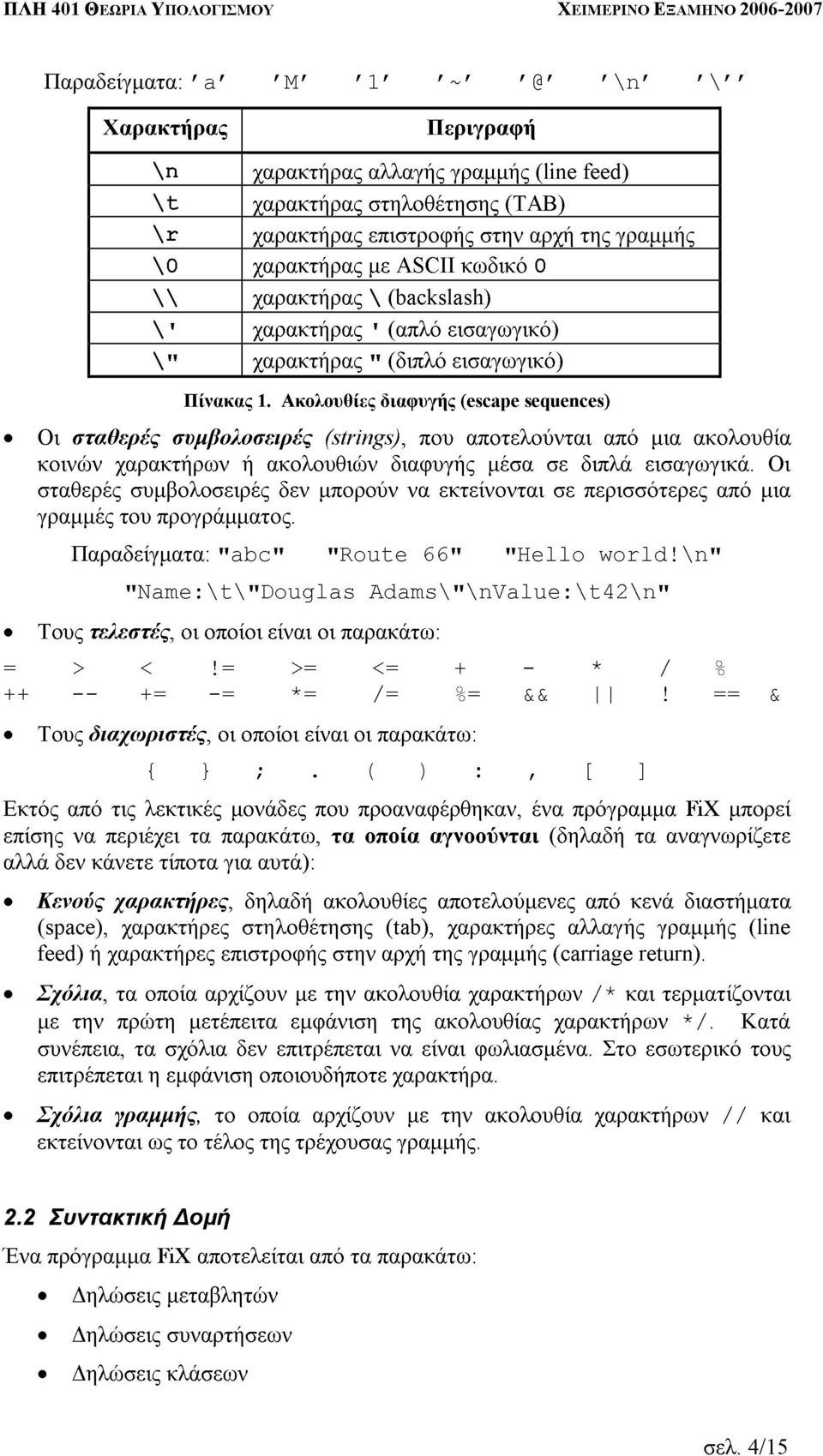 ΠΛΗ 401 ΘΕΩΡΙΑ ΥΠΟΛΟΓΙΣΜΟΥ ΧΕΙΜΕΡΙΝΟ ΕΞΑΜΗΝΟ 2006-2007

Παραδείγματα: 'a' 'M' '1' '~' '@' '\n' '\''

| Χαρακτήρας | Περιγραφή |
|---|---|
| \n | χαρακτήρας αλλαγής γραμμής (line feed) |
| \t | χαρακτήρας στηλοθέτησης (TAB) |
| \r | χαρακτήρας επιστροφής στην αρχή της γραμμής |
| \0 | χαρακτήρας με ASCII κωδικό 0 |
| \\ | χαρακτήρας \ (backslash) |
| \' | χαρακτήρας ' (απλό εισαγωγικό) |
| \" | χαρακτήρας " (διπλό εισαγωγικό) |

Πίνακας 1. Ακολουθίες διαφυγής (escape sequences)

• Οι σταθερές συμβολοσειρές (strings), που αποτελούνται από μια ακολουθία κοινών χαρακτήρων ή ακολουθιών διαφυγής μέσα σε διπλά εισαγωγικά. Οι σταθερές συμβολοσειρές δεν μπορούν να εκτείνονται σε περισσότερες από μια γραμμές του προγράμματος.

Παραδείγματα: "abc" "Route 66" "Hello world!\n"

"Name:\t\"Douglas Adams\"\nValue:\t42\n"

• Τους τελεστές, οι οποίοι είναι οι παρακάτω:

= > < != >= <= + - * / %
++ -- += -= *= /= %= && || ! == &

• Τους διαχωριστές, οι οποίοι είναι οι παρακάτω:

{ } ; . ( ) : , [ ]

Εκτός από τις λεκτικές μονάδες που προαναφέρθηκαν, ένα πρόγραμμα FiX μπορεί επίσης να περιέχει τα παρακάτω, τα οποία αγνοούνται (δηλαδή τα αναγνωρίζετε αλλά δεν κάνετε τίποτα για αυτά):

• Κενούς χαρακτήρες, δηλαδή ακολουθίες αποτελούμενες από κενά διαστήματα (space), χαρακτήρες στηλοθέτησης (tab), χαρακτήρες αλλαγής γραμμής (line feed) ή χαρακτήρες επιστροφής στην αρχή της γραμμής (carriage return).

• Σχόλια, τα οποία αρχίζουν με την ακολουθία χαρακτήρων /* και τερματίζονται με την πρώτη μετέπειτα εμφάνιση της ακολουθίας χαρακτήρων */. Κατά συνέπεια, τα σχόλια δεν επιτρέπεται να είναι φωλιασμένα. Στο εσωτερικό τους επιτρέπεται η εμφάνιση οποιουδήποτε χαρακτήρα.

• Σχόλια γραμμής, το οποία αρχίζουν με την ακολουθία χαρακτήρων // και εκτείνονται ως το τέλος της τρέχουσας γραμμής.

2.2 Συντακτική Δομή

Ένα πρόγραμμα FiX αποτελείται από τα παρακάτω:

• Δηλώσεις μεταβλητών
• Δηλώσεις συναρτήσεων
• Δηλώσεις κλάσεων

σελ. 4/15